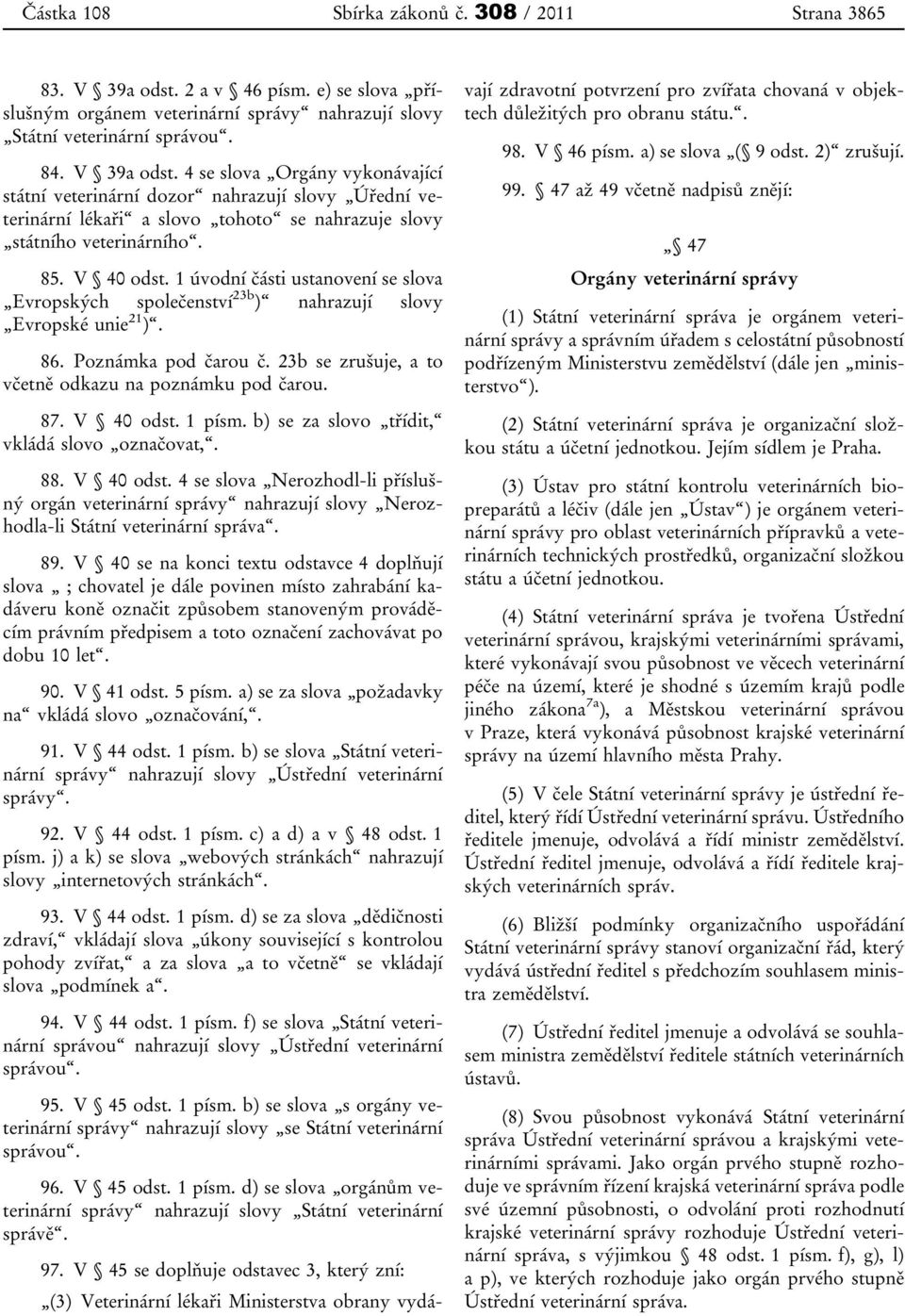 Částka 108 Sbírka zákonů č. 308 / 2011 Strana 3865

83. V § 39a odst. 2 a v § 46 písm. e) se slova „příslušným orgánem veterinární správy“ nahrazují slovy „Státní veterinární správou“.

84. V § 39a odst. 4 se slova „Orgány vykonávající státní veterinární dozor“ nahrazují slovy „Úřední veterinární lékaři“ a slovo „tohoto“ se nahrazuje slovy „státního veterinárního“.

85. V § 40 odst. 1 úvodní části ustanovení se slova „Evropských společenství$^{23b}$)“ nahrazují slovy „Evropské unie$^{21}$)“.

86. Poznámka pod čarou č. 23b se zrušuje, a to včetně odkazu na poznámku pod čarou.

87. V § 40 odst. 1 písm. b) se za slovo „třídit,“ vkládá slovo „označovat,“.

88. V § 40 odst. 4 se slova „Nerozhodl-li příslušný orgán veterinární správy“ nahrazují slovy „Nerozhodla-li Státní veterinární správa“.

89. V § 40 se na konci textu odstavce 4 doplňují slova „ ; chovatel je dále povinen místo zahrabání kadáveru koně označit způsobem stanoveným prováděcím právním předpisem a toto označení zachovávat po dobu 10 let“.

90. V § 41 odst. 5 písm. a) se za slova „požadavky na“ vkládá slovo „označování,“.

91. V § 44 odst. 1 písm. b) se slova „Státní veterinární správy“ nahrazují slovy „Ústřední veterinární správy“.

92. V § 44 odst. 1 písm. c) a d) a v § 48 odst. 1 písm. j) a k) se slova „webových stránkách“ nahrazují slovy „internetových stránkách“.

93. V § 44 odst. 1 písm. d) se za slova „dědičnosti zdraví,“ vkládají slova „úkony související s kontrolou pohody zvířat,“ a za slova „a to včetně“ se vkládají slova „podmínek a“.

94. V § 44 odst. 1 písm. f) se slova „Státní veterinární správou“ nahrazují slovy „Ústřední veterinární správou“.

95. V § 45 odst. 1 písm. b) se slova „s orgány veterinární správy“ nahrazují slovy „se Státní veterinární správou“.

96. V § 45 odst. 1 písm. d) se slova „orgánům veterinární správy“ nahrazují slovy „Státní veterinární správě“.

97. V § 45 se doplňuje odstavec 3, který zní:

„(3) Veterinární lékaři Ministerstva obrany vydávají zdravotní potvrzení pro zvířata chovaná v objektech důležitých pro obranu státu.“.

98. V § 46 písm. a) se slova „(§ 9 odst. 2)“ zrušují.

99. § 47 až 49 včetně nadpisů znějí:

„§ 47

Orgány veterinární správy

(1) Státní veterinární správa je orgánem veterinární správy a správním úřadem s celostátní působností podřízeným Ministerstvu zemědělství (dále jen „ministerstvo“).

(2) Státní veterinární správa je organizační složkou státu a účetní jednotkou. Jejím sídlem je Praha.

(3) Ústav pro státní kontrolu veterinárních biopreparátů a léčiv (dále jen „Ústav“) je orgánem veterinární správy pro oblast veterinárních přípravků a veterinárních technických prostředků, organizační složkou státu a účetní jednotkou.

(4) Státní veterinární správa je tvořena Ústřední veterinární správou, krajskými veterinárními správami, které vykonávají svou působnost ve věcech veterinární péče na území, které je shodné s územím krajů podle jiného zákona$^{7a}$), a Městskou veterinární správou v Praze, která vykonává působnost krajské veterinární správy na území hlavního města Prahy.

(5) V čele Státní veterinární správy je ústřední ředitel, který řídí Ústřední veterinární správu. Ústředního ředitele jmenuje, odvolává a řídí ministr zemědělství. Ústřední ředitel jmenuje, odvolává a řídí ředitele krajských veterinárních správ.

(6) Bližší podmínky organizačního uspořádání Státní veterinární správy stanoví organizační řád, který vydává ústřední ředitel s předchozím souhlasem ministra zemědělství.

(7) Ústřední ředitel jmenuje a odvolává se souhlasem ministra zemědělství ředitele státních veterinárních ústavů.

(8) Svou působnost vykonává Státní veterinární správa Ústřední veterinární správou a krajskými veterinárními správami. Jako orgán prvého stupně rozhoduje ve správním řízení krajská veterinární správa podle své územní působnosti, o odvolání proti rozhodnutí krajské veterinární správy rozhoduje Ústřední veterinární správa, s výjimkou § 48 odst. 1 písm. f), g), l) a p), ve kterých rozhoduje jako orgán prvého stupně Ústřední veterinární správa.